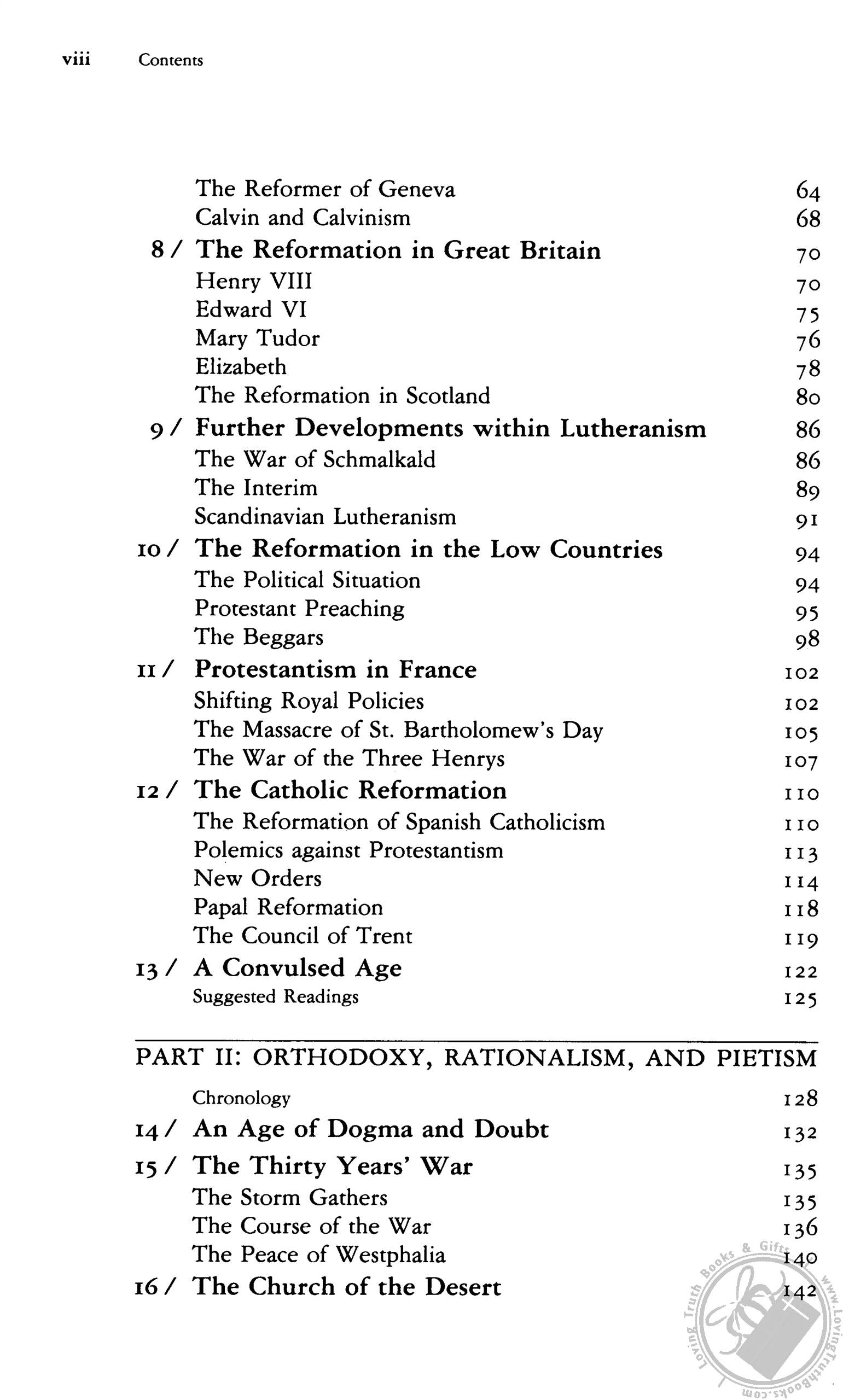 viii Contents

The Reformer of Geneva 64
Calvin and Calvinism 68
8 / The Reformation in Great Britain 70
Henry VIII 70
Edward VI 75
Mary Tudor 76
Elizabeth 78
The Reformation in Scotland 80
9 / Further Developments within Lutheranism 86
The War of Schmalkald 86
The Interim 89
Scandinavian Lutheranism 91
10 / The Reformation in the Low Countries 94
The Political Situation 94
Protestant Preaching 95
The Beggars 98
11 / Protestantism in France 102
Shifting Royal Policies 102
The Massacre of St. Bartholomew's Day 105
The War of the Three Henrys 107
12 / The Catholic Reformation 110
The Reformation of Spanish Catholicism 110
Polemics against Protestantism 113
New Orders 114
Papal Reformation 118
The Council of Trent 119
13 / A Convulsed Age 122
Suggested Readings 125

PART II: ORTHODOXY, RATIONALISM, AND PIETISM

Chronology 128
14 / An Age of Dogma and Doubt 132
15 / The Thirty Years' War 135
The Storm Gathers 135
The Course of the War 136
The Peace of Westphalia 140
16 / The Church of the Desert 142

Loving Truth Books & Gifts www.LovingTruthBooks.com